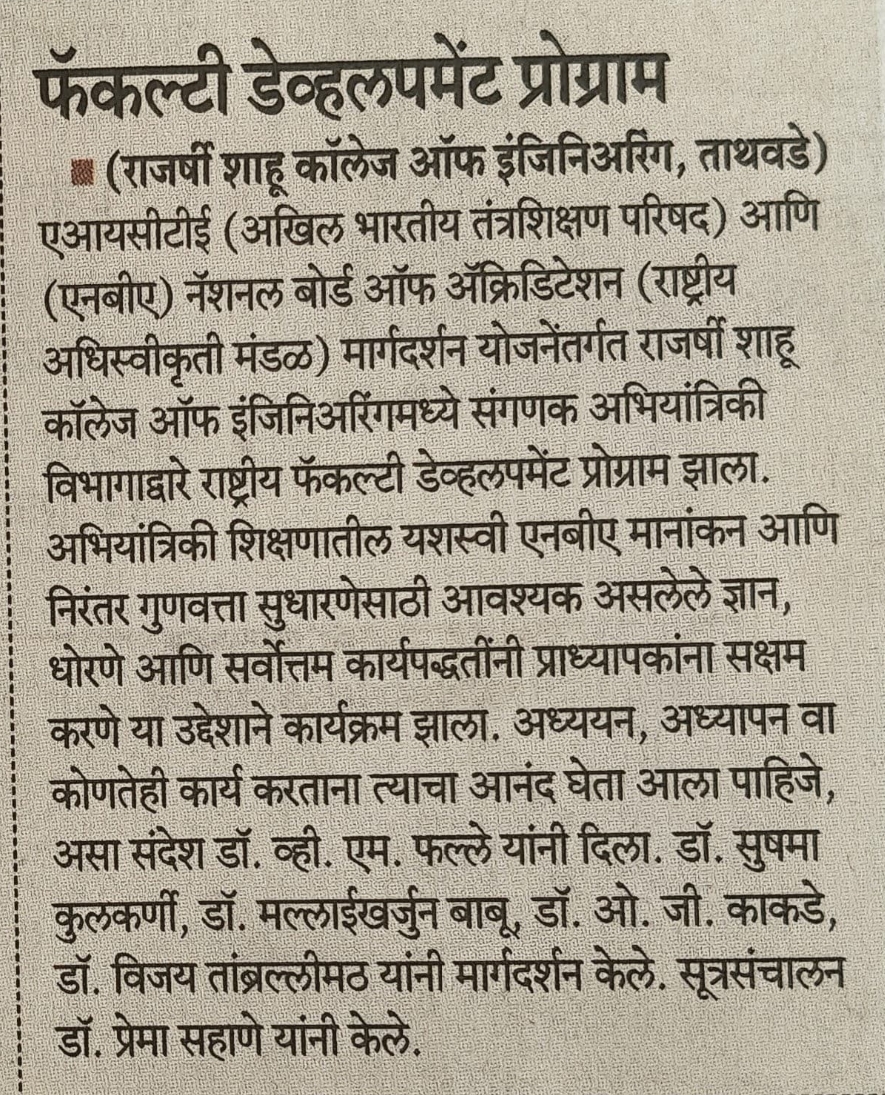 फॅकल्टी डेव्हलपमेंट प्रोग्राम

(राजर्षी शाहू कॉलेज ऑफ इंजिनिअरिंग, ताथवडे) एआयसीटीई (अखिल भारतीय तंत्रशिक्षण परिषद) आणि (एनबीए) नॅशनल बोर्ड ऑफ ॲक्रिडिटेशन (राष्ट्रीय अधिस्वीकृती मंडळ) मार्गदर्शन योजनेंतर्गत राजर्षी शाहू कॉलेज ऑफ इंजिनिअरिंगमध्ये संगणक अभियांत्रिकी विभागाद्वारे राष्ट्रीय फॅकल्टी डेव्हलपमेंट प्रोग्राम झाला. अभियांत्रिकी शिक्षणातील यशस्वी एनबीए मानांकन आणि निरंतर गुणवत्ता सुधारणेसाठी आवश्यक असलेले ज्ञान, धोरणे आणि सर्वोत्तम कार्यपद्धतींनी प्राध्यापकांना सक्षम करणे या उद्देशाने कार्यक्रम झाला. अध्ययन, अध्यापन वा कोणतेही कार्य करताना त्याचा आनंद घेता आला पाहिजे, असा संदेश डॉ. व्ही. एम. फल्ले यांनी दिला. डॉ. सुषमा कुलकर्णी, डॉ. मल्लाईखर्जुन बाबू, डॉ. ओ. जी. काकडे, डॉ. विजय तांब्रल्लीमठ यांनी मार्गदर्शन केले. सूत्रसंचालन डॉ. प्रेमा सहाणे यांनी केले.